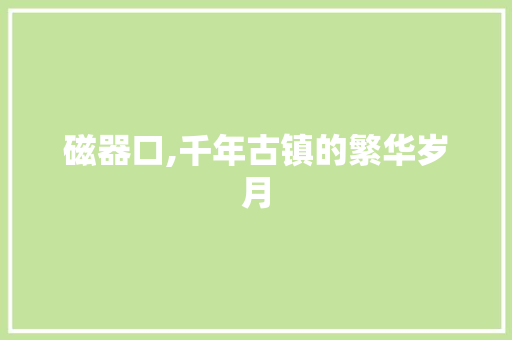 磁器口,千年古镇的繁华岁月